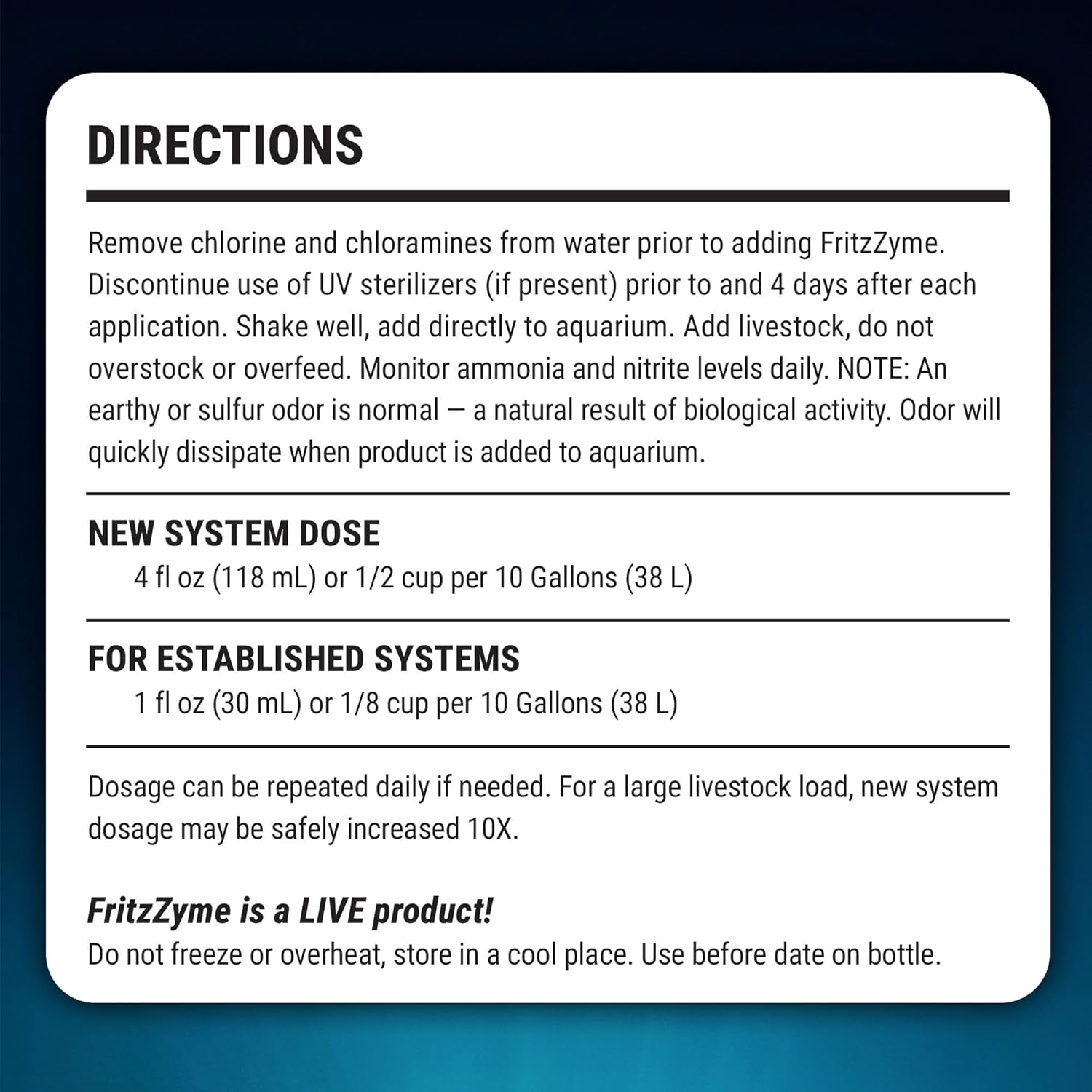 DIRECTIONS

Remove chlorine and chloramines from water prior to adding FritzZyme. Discontinue use of UV sterilizers (if present) prior to and 4 days after each application. Shake well, add directly to aquarium. Add livestock, do not overstock or overfeed. Monitor ammonia and nitrite levels daily. NOTE: An earthy or sulfur odor is normal — a natural result of biological activity. Odor will quickly dissipate when product is added to aquarium.

NEW SYSTEM DOSE
4 fl oz (118 mL) or 1/2 cup per 10 Gallons (38 L)

FOR ESTABLISHED SYSTEMS
1 fl oz (30 mL) or 1/8 cup per 10 Gallons (38 L)

Dosage can be repeated daily if needed. For a large livestock load, new system dosage may be safely increased 10X.

FritzZyme is a LIVE product!
Do not freeze or overheat, store in a cool place. Use before date on bottle.